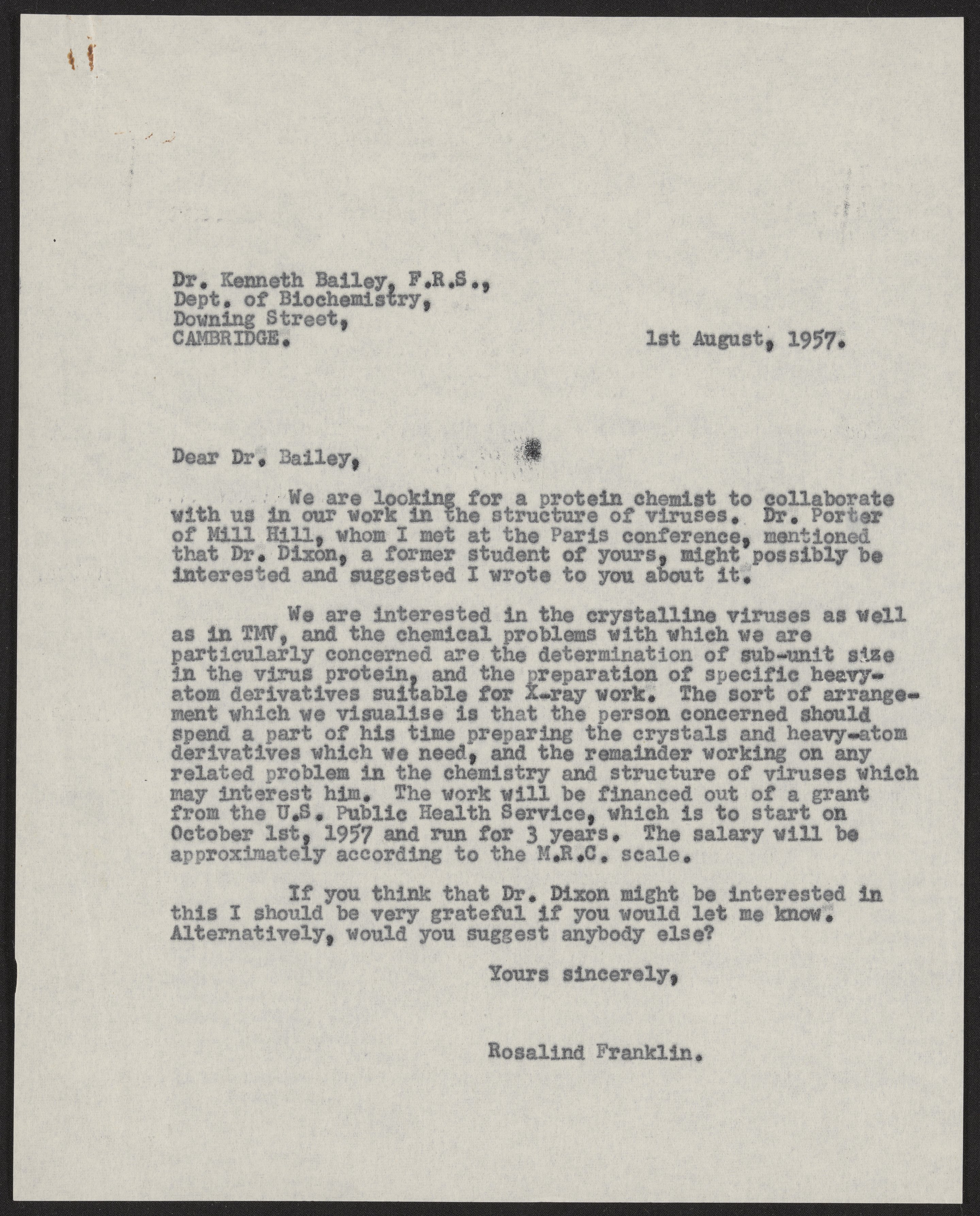 Dr. Kenneth Bailey, F.R.S.,
Dept. of Biochemistry,
Downing Street,
CAMBRIDGE.

1st August, 1957.

Dear Dr. Bailey,

We are looking for a protein chemist to collaborate with us in our work in the structure of viruses. Dr. Porter of Mill Hill, whom I met at the Paris conference, mentioned that Dr. Dixon, a former student of yours, might possibly be interested and suggested I wrote to you about it.

We are interested in the crystalline viruses as well as in TMV, and the chemical problems with which we are particularly concerned are the determination of sub-unit size in the virus protein, and the preparation of specific heavy-atom derivatives suitable for X-ray work. The sort of arrangement which we visualise is that the person concerned should spend a part of his time preparing the crystals and heavy-atom derivatives which we need, and the remainder working on any related problem in the chemistry and structure of viruses which may interest him. The work will be financed out of a grant from the U.S. Public Health Service, which is to start on October 1st, 1957 and run for 3 years. The salary will be approximately according to the M.R.C. scale.

If you think that Dr. Dixon might be interested in this I should be very grateful if you would let me know. Alternatively, would you suggest anybody else?

Yours sincerely,

Rosalind Franklin.